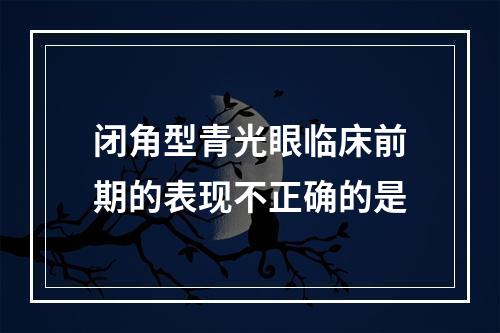 闭角型青光眼临床前期的表现不正确的是